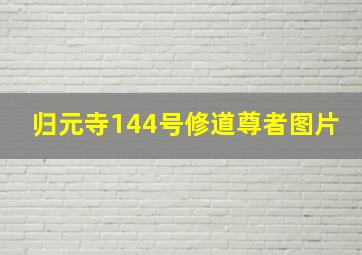 归元寺144号修道尊者图片